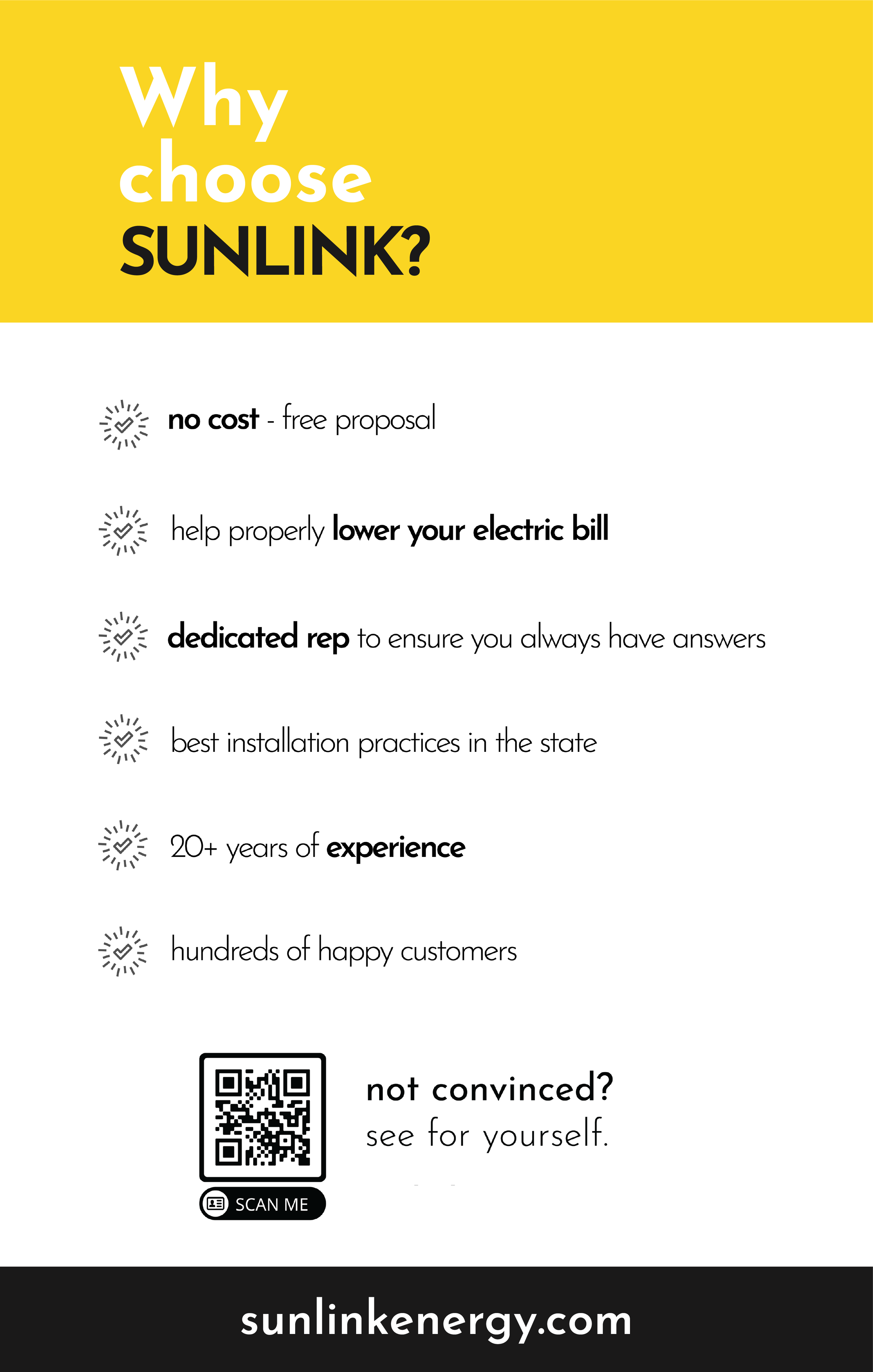 Why choose SUNLINK?

no cost - free proposal

help properly lower your electric bill

dedicated rep to ensure you always have answers

best installation practices in the state

20+ years of experience

hundreds of happy customers

SCAN ME

not convinced?
see for yourself.

sunlinkenergy.com